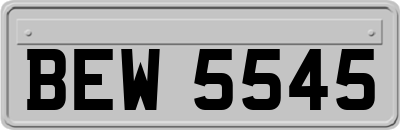 BEW 5545